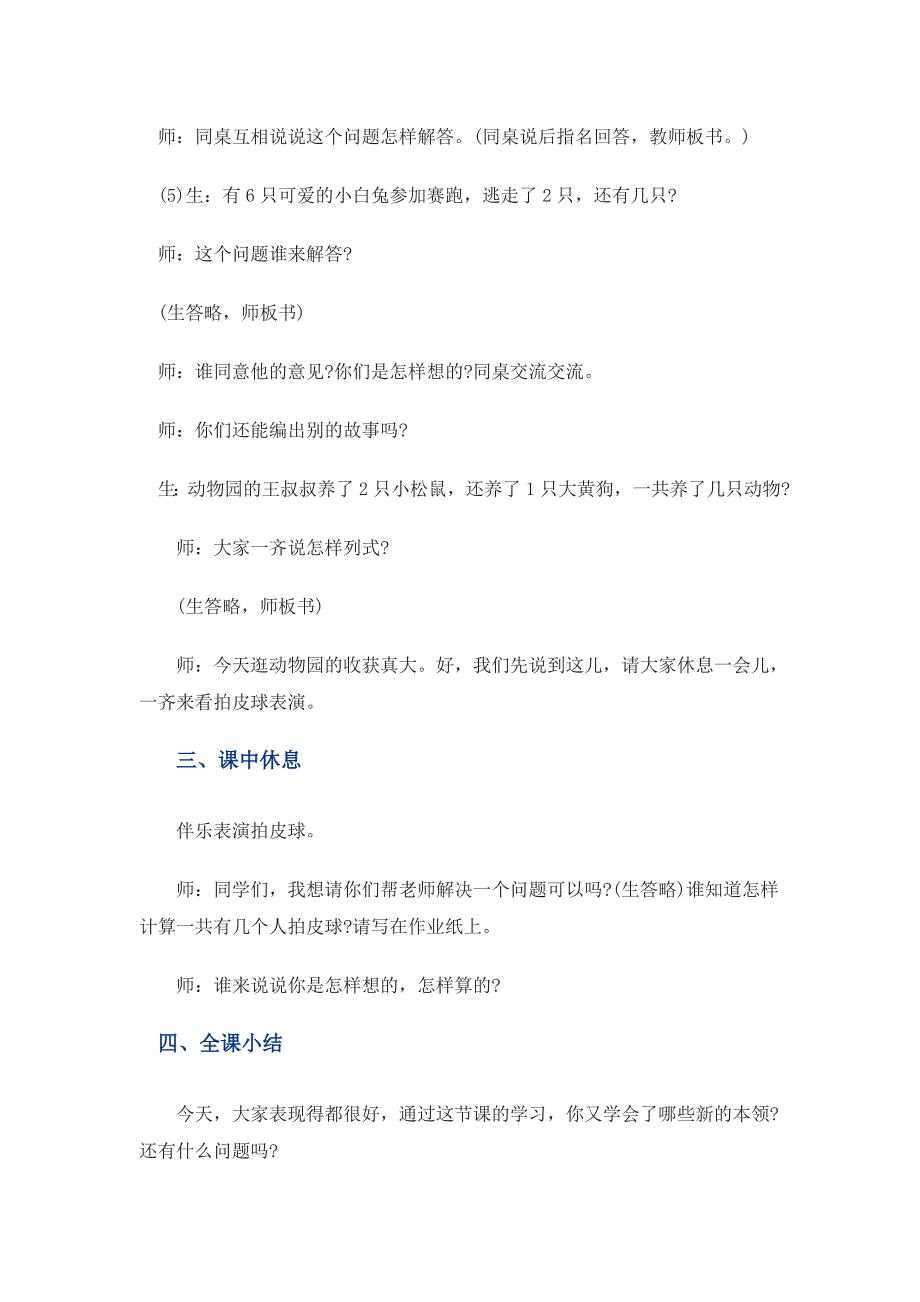 师：同桌互相说说这个问题怎样解答。(同桌说后指名回答，教师板书。)

(5)生：有 6 只可爱的小白兔参加赛跑，逃走了 2 只，还有几只?

师：这个问题谁来解答?

(生答略，师板书)

师：谁同意他的意见?你们是怎样想的?同桌交流交流。

师：你们还能编出别的故事吗?

生：动物园的王叔叔养了 2 只小松鼠，还养了 1 只大黄狗，一共养了几只动物?

师：大家一齐说怎样列式?

(生答略，师板书)

师：今天逛动物园的收获真大。好，我们先说到这儿，请大家休息一会儿，一齐来看拍皮球表演。

三、课中休息

伴乐表演拍皮球。

师：同学们，我想请你们帮老师解决一个问题可以吗?(生答略)谁知道怎样计算一共有几个人拍皮球?请写在作业纸上。

师：谁来说说你是怎样想的，怎样算的?

四、全课小结

今天，大家表现得都很好，通过这节课的学习，你又学会了哪些新的本领?还有什么问题吗?